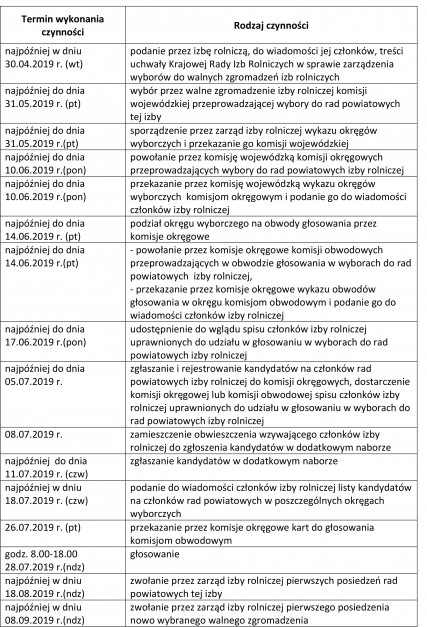 | Termin wykonania czynności | Rodzaj czynności |
|---|---|
| najpóźniej w dniu 30.04.2019 r. (wt) | podanie przez izbę rolniczą, do wiadomości jej członków, treści uchwały Krajowej Rady Izb Rolniczych w sprawie zarządzenia wyborów do walnych zgromadzeń izb rolniczych |
| najpóźniej do dnia 31.05.2019 r. (pt) | wybór przez walne zgromadzenie izby rolniczej komisji wojewódzkiej przeprowadzającej wybory do rad powiatowych tej izby |
| najpóźniej do dnia 31.05.2019 r.(pt) | sporządzenie przez zarząd izby rolniczej wykazu okręgów wyborczych i przekazanie go komisji wojewódzkiej |
| najpóźniej do dnia 10.06.2019 r.(pon) | powołanie przez komisję wojewódzką komisji okręgowych przeprowadzających wybory do rad powiatowych izby rolniczej |
| najpóźniej do dnia 10.06.2019 r.(pon) | przekazanie przez komisję wojewódzką wykazu okręgów wyborczych komisjom okręgowym i podanie go do wiadomości członków izby rolniczej |
| najpóźniej do dnia 14.06.2019 r. (pt) | podział okręgu wyborczego na obwody głosowania przez komisje okręgowe |
| najpóźniej do dnia 14.06.2019 r.(pt) | - powołanie przez komisje okręgowe komisji obwodowych przeprowadzających w obwodzie głosowania w wyborach do rad powiatowych izby rolniczej, - przekazanie przez komisje okręgowe wykazu obwodów głosowania w okręgu komisjom obwodowym i podanie go do wiadomości członków izby rolniczej |
| najpóźniej do dnia 17.06.2019 r.(pon) | udostępnienie do wglądu spisu członków izby rolniczej uprawnionych do udziału w głosowaniu w wyborach do rad powiatowych izby rolniczej |
| najpóźniej do dnia 05.07.2019 r. | zgłaszanie i rejestrowanie kandydatów na członków rad powiatowych izby rolniczej do komisji okręgowych, dostarczenie komisji okręgowej lub komisji obwodowej spisu członków izby rolniczej uprawnionych do udziału w głosowaniu w wyborach do rad powiatowych izby rolniczej |
| 08.07.2019 r. | zamieszczenie obwieszczenia wzywającego członków izby rolniczej do zgłoszenia kandydatów w dodatkowym naborze |
| najpóźniej do dnia 11.07.2019 r. (czw) | zgłaszanie kandydatów w dodatkowym naborze |
| najpóźniej w dniu 18.07.2019 r. (czw) | podanie do wiadomości członków izby rolniczej listy kandydatów na członków rad powiatowych w poszczególnych okręgach wyborczych |
| 26.07.2019 r. (pt) | przekazanie przez komisje okręgowe kart do głosowania komisjom obwodowym |
| godz. 8.00-18.00 28.07.2019 r.(ndz) | głosowanie |
| najpóźniej w dniu 18.08.2019 r.(ndz) | zwołanie przez zarząd izby rolniczej pierwszych posiedzeń rad powiatowych tej izby |
| najpóźniej w dniu 08.09.2019 r.(ndz) | zwołanie przez zarząd izby rolniczej pierwszego posiedzenia nowo wybranego walnego zgromadzenia |